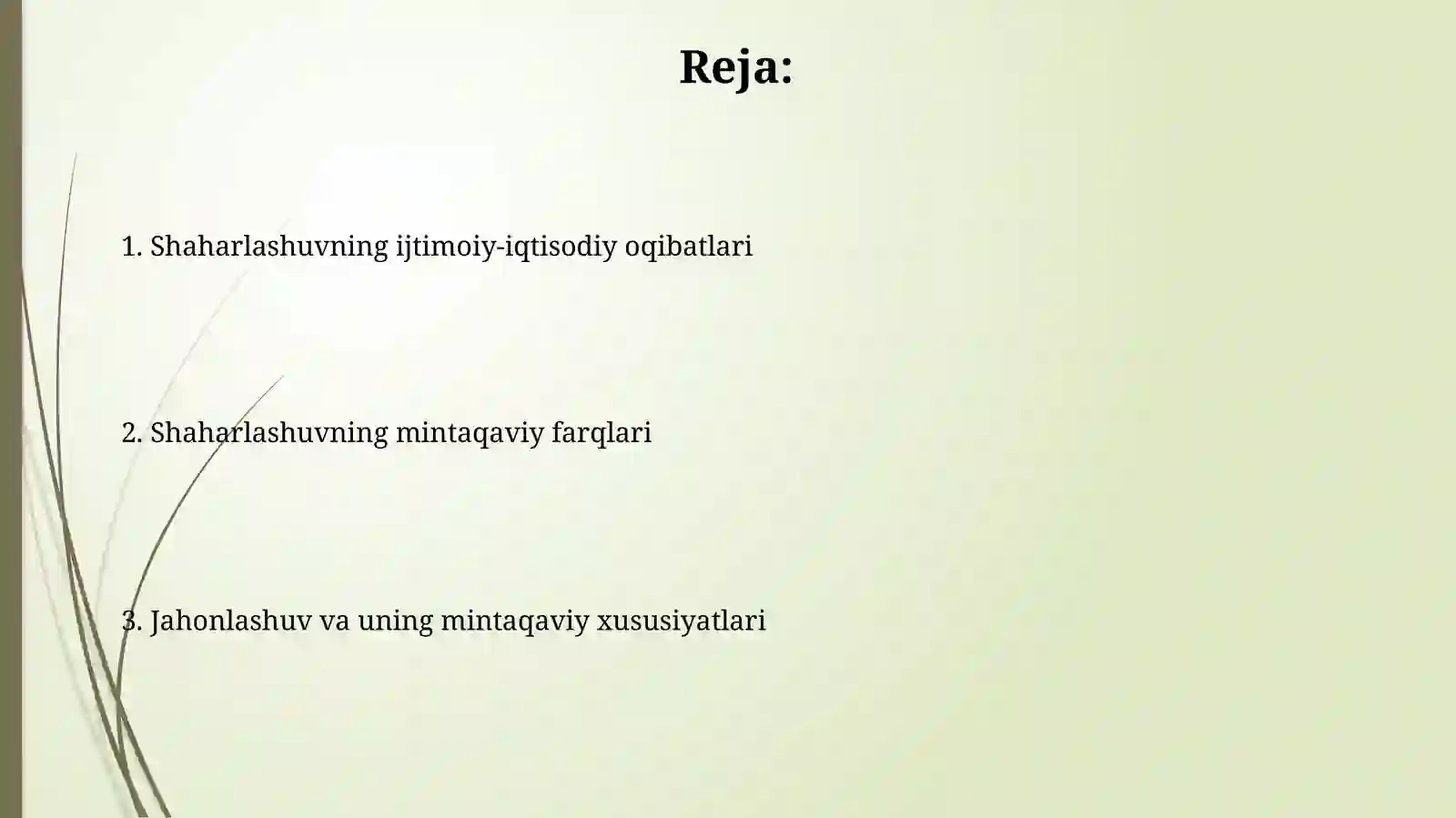 Reja:

1. Shaharlashuvning ijtimoiy-iqtisodiy oqibatlari

2. Shaharlashuvning mintaqaviy farqlari

3. Jahonlashuv va uning mintaqaviy xususiyatlari